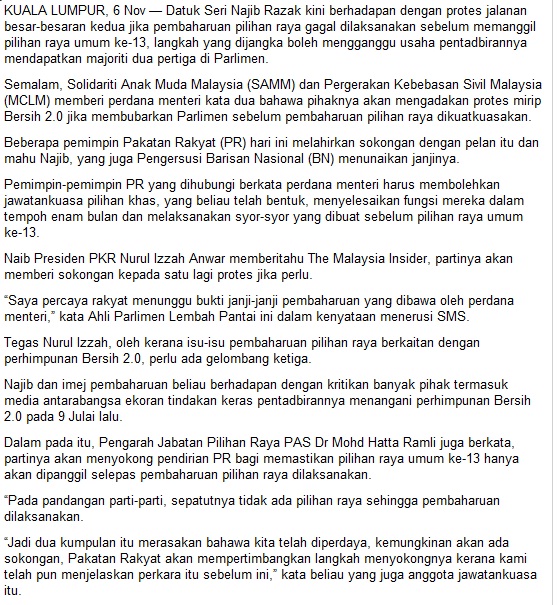 KUALA LUMPUR, 6 Nov — Datuk Seri Najib Razak kini berhadapan dengan protes jalanan besar-besaran kedua jika pembaharuan pilihan raya gagal dilaksanakan sebelum memanggil pilihan raya umum ke-13, langkah yang dijangka boleh mengganggu usaha pentadbirannya mendapatkan majoriti dua pertiga di Parlimen.

Semalam, Solidariti Anak Muda Malaysia (SAMM) dan Pergerakan Kebebasan Sivil Malaysia (MCLM) memberi perdana menteri kata dua bahawa pihaknya akan mengadakan protes mirip Bersih 2.0 jika membubarkan Parlimen sebelum pembaharuan pilihan raya dikuatkuasakan.

Beberapa pemimpin Pakatan Rakyat (PR) hari ini melahirkan sokongan dengan pelan itu dan mahu Najib, yang juga Pengersusi Barisan Nasional (BN) menunaikan janjinya.

Pemimpin-pemimpin PR yang dihubungi berkata perdana menteri harus membolehkan jawatankuasa pilihan khas, yang beliau telah bentuk, menyelesaikan fungsi mereka dalam tempoh enam bulan dan melaksanakan syor-syor yang dibuat sebelum pilihan raya umum ke-13.

Naib Presiden PKR Nurul Izzah Anwar memberitahu The Malaysia Insider, partinya akan memberi sokongan kepada satu lagi protes jika perlu.

"Saya percaya rakyat menunggu bukti janji-janji pembaharuan yang dibawa oleh perdana menteri," kata Ahli Parlimen Lembah Pantai ini dalam kenyataan menerusi SMS.

Tegas Nurul Izzah, oleh kerana isu-isu pembaharuan pilihan raya berkaitan dengan perhimpunan Bersih 2.0, perlu ada gelombang ketiga.

Najib dan imej pembaharuan beliau berhadapan dengan kritikan banyak pihak termasuk media antarabangsa ekoran tindakan keras pentadbirannya menangani perhimpunan Bersih 2.0 pada 9 Julai lalu.

Dalam pada itu, Pengarah Jabatan Pilihan Raya PAS Dr Mohd Hatta Ramli juga berkata, partinya akan menyokong pendirian PR bagi memastikan pilihan raya umum ke-13 hanya akan dipanggil selepas pembaharuan pilihan raya dilaksanakan.

"Pada pandangan parti-parti, sepatutnya tidak ada pilihan raya sehingga pembaharuan dilaksanakan.

"Jadi dua kumpulan itu merasakan bahawa kita telah diperdaya, kemungkinan akan ada sokongan, Pakatan Rakyat akan mempertimbangkan langkah menyokongnya kerana kami telah pun menjelaskan perkara itu sebelum ini," kata beliau yang juga anggota jawatankuasa itu.